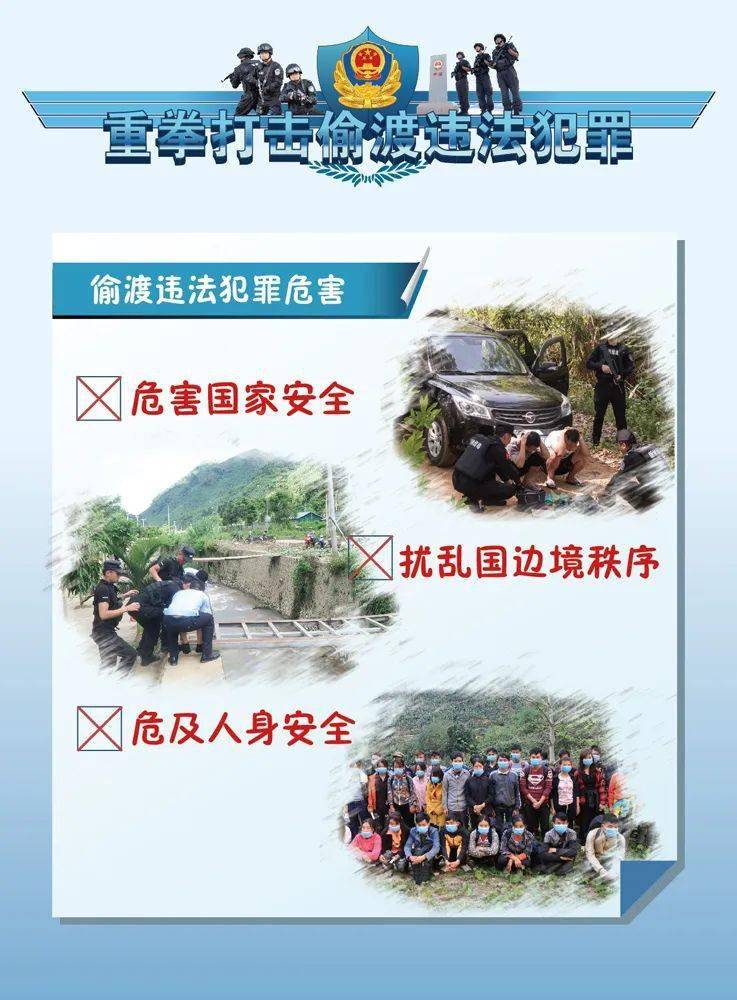 重拳打击偷渡违法犯罪

偷渡违法犯罪危害

危害国家安全

扰乱国边境秩序

危及人身安全